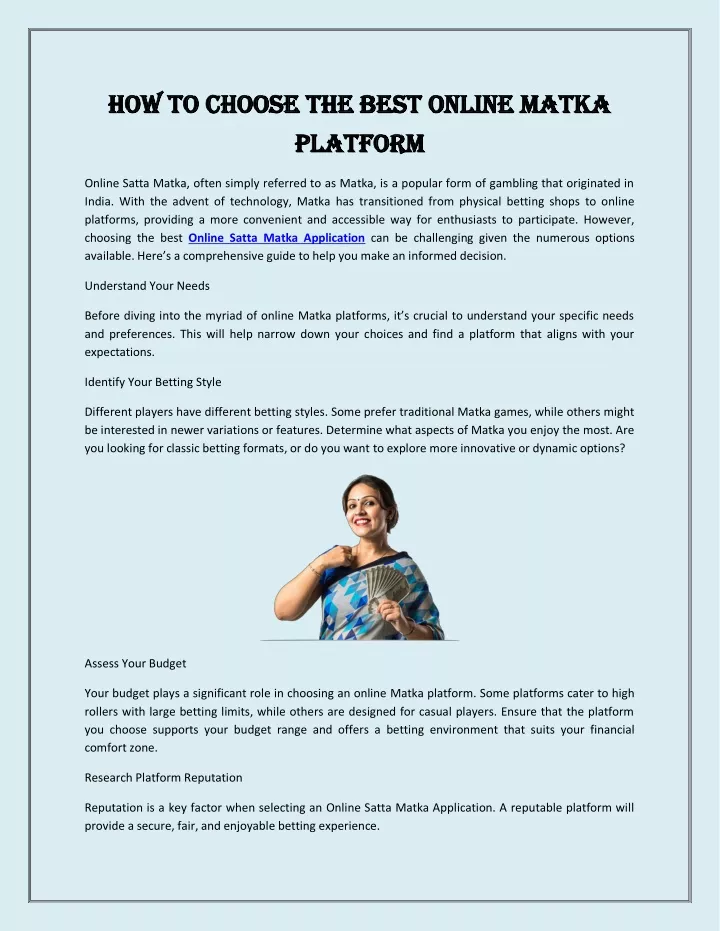 HOW TO CHOOSE THE BEST ONLINE MATKA PLATFORM

Online Satta Matka, often simply referred to as Matka, is a popular form of gambling that originated in India. With the advent of technology, Matka has transitioned from physical betting shops to online platforms, providing a more convenient and accessible way for enthusiasts to participate. However, choosing the best Online Satta Matka Application can be challenging given the numerous options available. Here's a comprehensive guide to help you make an informed decision.

Understand Your Needs

Before diving into the myriad of online Matka platforms, it's crucial to understand your specific needs and preferences. This will help narrow down your choices and find a platform that aligns with your expectations.

Identify Your Betting Style

Different players have different betting styles. Some prefer traditional Matka games, while others might be interested in newer variations or features. Determine what aspects of Matka you enjoy the most. Are you looking for classic betting formats, or do you want to explore more innovative or dynamic options?

Assess Your Budget

Your budget plays a significant role in choosing an online Matka platform. Some platforms cater to high rollers with large betting limits, while others are designed for casual players. Ensure that the platform you choose supports your budget range and offers a betting environment that suits your financial comfort zone.

Research Platform Reputation

Reputation is a key factor when selecting an Online Satta Matka Application. A reputable platform will provide a secure, fair, and enjoyable betting experience.